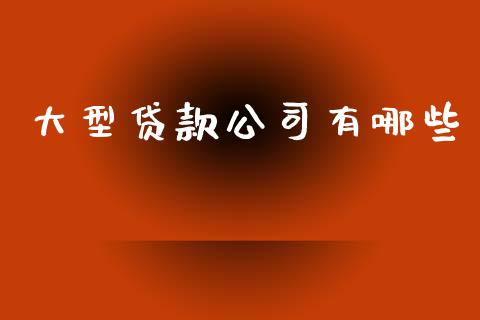 大型贷款公司有哪些